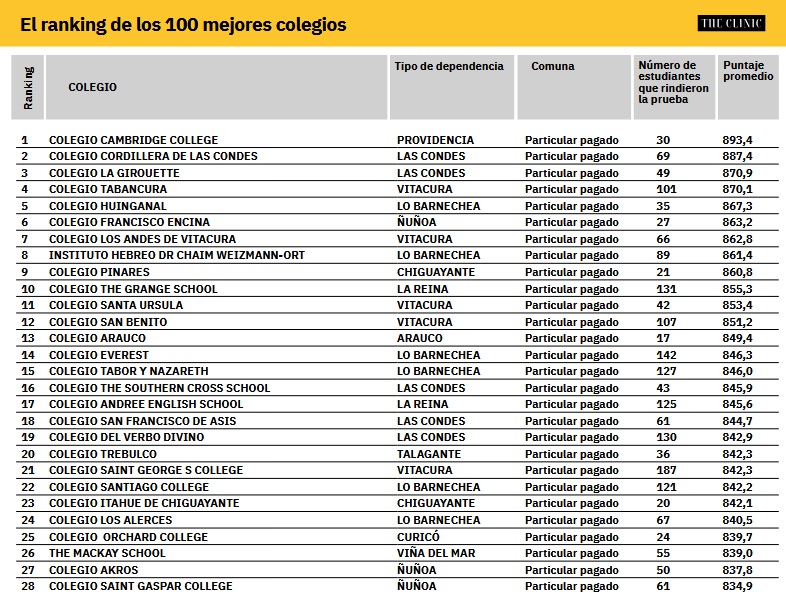 El ranking de los 100 mejores colegios

THE CLINIC

| Ranking | COLEGIO | Tipo de dependencia | Comuna | Número de estudiantes que rindieron la prueba | Puntaje promedio |
|---|---|---|---|---|---|
| 1 | COLEGIO CAMBRIDGE COLLEGE | PROVIDENCIA | Particular pagado | 30 | 893,4 |
| 2 | COLEGIO CORDILLERA DE LAS CONDES | LAS CONDES | Particular pagado | 69 | 887,4 |
| 3 | COLEGIO LA GIROUETTE | LAS CONDES | Particular pagado | 49 | 870,9 |
| 4 | COLEGIO TABANCURA | VITACURA | Particular pagado | 101 | 870,1 |
| 5 | COLEGIO HUINGANAL | LO BARNECHEA | Particular pagado | 35 | 867,3 |
| 6 | COLEGIO FRANCISCO ENCINA | ÑUÑOA | Particular pagado | 27 | 863,2 |
| 7 | COLEGIO LOS ANDES DE VITACURA | VITACURA | Particular pagado | 66 | 862,8 |
| 8 | INSTITUTO HEBREO DR CHAIM WEIZMANN-ORT | LO BARNECHEA | Particular pagado | 89 | 861,4 |
| 9 | COLEGIO PINARES | CHIGUAYANTE | Particular pagado | 21 | 860,8 |
| 10 | COLEGIO THE GRANGE SCHOOL | LA REINA | Particular pagado | 131 | 855,3 |
| 11 | COLEGIO SANTA URSULA | VITACURA | Particular pagado | 42 | 853,4 |
| 12 | COLEGIO SAN BENITO | VITACURA | Particular pagado | 107 | 851,2 |
| 13 | COLEGIO ARAUCO | ARAUCO | Particular pagado | 17 | 849,4 |
| 14 | COLEGIO EVEREST | LO BARNECHEA | Particular pagado | 142 | 846,3 |
| 15 | COLEGIO TABOR Y NAZARETH | LO BARNECHEA | Particular pagado | 127 | 846,0 |
| 16 | COLEGIO THE SOUTHERN CROSS SCHOOL | LAS CONDES | Particular pagado | 43 | 845,9 |
| 17 | COLEGIO ANDREE ENGLISH SCHOOL | LA REINA | Particular pagado | 125 | 845,6 |
| 18 | COLEGIO SAN FRANCISCO DE ASIS | LAS CONDES | Particular pagado | 61 | 844,7 |
| 19 | COLEGIO DEL VERBO DIVINO | LAS CONDES | Particular pagado | 130 | 842,9 |
| 20 | COLEGIO TREBULCO | TALAGANTE | Particular pagado | 36 | 842,3 |
| 21 | COLEGIO SAINT GEORGE S COLLEGE | VITACURA | Particular pagado | 187 | 842,3 |
| 22 | COLEGIO SANTIAGO COLLEGE | LO BARNECHEA | Particular pagado | 121 | 842,2 |
| 23 | COLEGIO ITAHUE DE CHIGUAYANTE | CHIGUAYANTE | Particular pagado | 20 | 842,1 |
| 24 | COLEGIO LOS ALERCES | LO BARNECHEA | Particular pagado | 67 | 840,5 |
| 25 | COLEGIO ORCHARD COLLEGE | CURICÓ | Particular pagado | 24 | 839,7 |
| 26 | THE MACKAY SCHOOL | VIÑA DEL MAR | Particular pagado | 55 | 839,0 |
| 27 | COLEGIO AKROS | ÑUÑOA | Particular pagado | 50 | 837,8 |
| 28 | COLEGIO SAINT GASPAR COLLEGE | ÑUÑOA | Particular pagado | 61 | 834,9 |